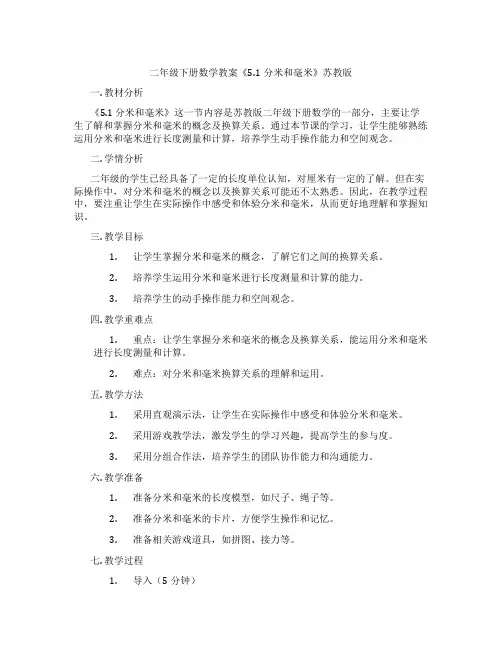 二年级下册数学教案《5.1 分米和毫米》苏教版

一. 教材分析

《5.1 分米和毫米》这一节内容是苏教版二年级下册数学的一部分，主要让学生了解和掌握分米和毫米的概念及换算关系。通过本节课的学习，让学生能够熟练运用分米和毫米进行长度测量和计算，培养学生动手操作能力和空间观念。

二. 学情分析

二年级的学生已经具备了一定的长度单位认知，对厘米有一定的了解。但在实际操作中，对分米和毫米的概念以及换算关系可能还不太熟悉。因此，在教学过程中，要注重让学生在实际操作中感受和体验分米和毫米，从而更好地理解和掌握知识。

三. 教学目标

1. 让学生掌握分米和毫米的概念，了解它们之间的换算关系。

2. 培养学生运用分米和毫米进行长度测量和计算的能力。

3. 培养学生的动手操作能力和空间观念。

四. 教学重难点

1. 重点：让学生掌握分米和毫米的概念及换算关系，能运用分米和毫米进行长度测量和计算。

2. 难点：对分米和毫米换算关系的理解和运用。

五. 教学方法

1. 采用直观演示法，让学生在实际操作中感受和体验分米和毫米。

2. 采用游戏教学法，激发学生的学习兴趣，提高学生的参与度。

3. 采用分组合作法，培养学生的团队协作能力和沟通能力。

六. 教学准备

1. 准备分米和毫米的长度模型，如尺子、绳子等。

2. 准备分米和毫米的卡片，方便学生操作和记忆。

3. 准备相关游戏道具，如拼图、接力等。

七. 教学过程

1. 导入（5 分钟）